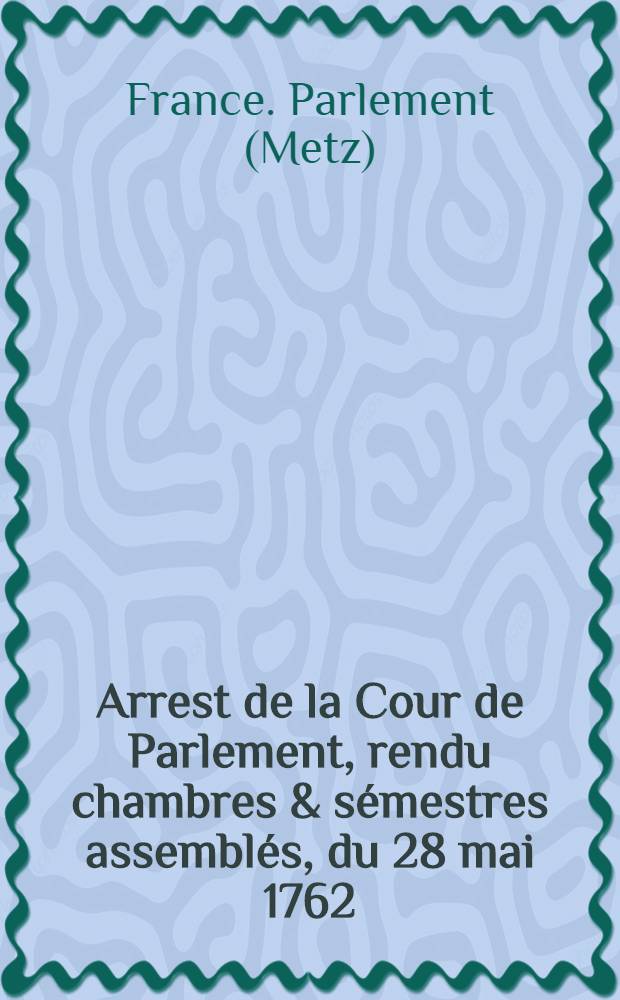 France. Parlement (Metz)

Arrest de la Cour de Parlement, rendu chambres & sémestres assemblés, du 28 mai 1762